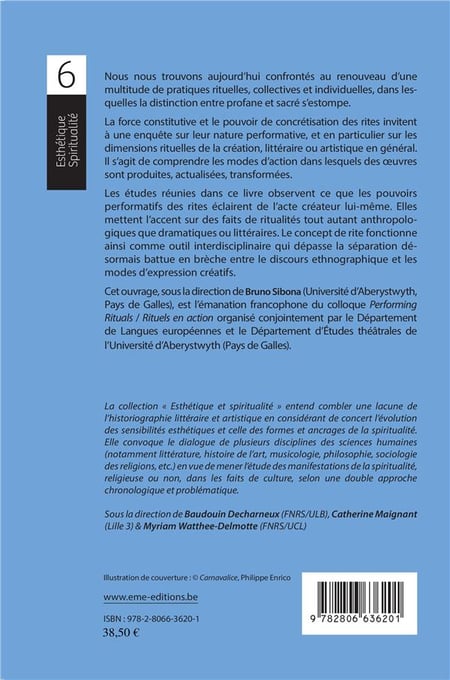 6

Esthétique
Spiritualité

Nous nous trouvons aujourd'hui confrontés au renouveau d'une multitude de pratiques rituelles, collectives et individuelles, dans lesquelles la distinction entre profane et sacré s'estompe.

La force constitutive et le pouvoir de concrétisation des rites invitent à une enquête sur leur nature performative, et en particulier sur les dimensions rituelles de la création, littéraire ou artistique en général. Il s'agit de comprendre les modes d'action dans lesquels des œuvres sont produites, actualisées, transformées.

Les études réunies dans ce livre observent ce que les pouvoirs performatifs des rites éclairent de l'acte créateur lui-même. Elles mettent l'accent sur des faits de ritualités tout autant anthropologiques que dramatiques ou littéraires. Le concept de rite fonctionne ainsi comme outil interdisciplinaire qui dépasse la séparation désormais battue en brèche entre le discours ethnographique et les modes d'expression créatifs.

Cet ouvrage, sous la direction de Bruno Sibona (Université d'Aberystwyth, Pays de Galles), est l'émanation francophone du colloque Performing Rituals / Rituels en action organisé conjointement par le Département de Langues européennes et le Département d'Études théâtrales de l'Université d'Aberystwyth (Pays de Galles).

La collection « Esthétique et spiritualité » entend combler une lacune de l'historiographie littéraire et artistique en considérant de concert l'évolution des sensibilités esthétiques et celle des formes et ancrages de la spiritualité. Elle convoque le dialogue de plusieurs disciplines des sciences humaines (notamment littérature, histoire de l'art, musicologie, philosophie, sociologie des religions, etc.) en vue de mener l'étude des manifestations de la spiritualité, religieuse ou non, dans les faits de culture, selon une double approche chronologique et problématique.

Sous la direction de Baudouin Decharneux (FNRS/ULB), Catherine Maignant (Lille 3) & Myriam Watthee-Delmotte (FNRS/UCL)

Illustration de couverture : © Carnavalice, Philippe Enrico

www.eme-editions.be

ISBN : 978-2-8066-3620-1
38,50 €

9 782806 636201